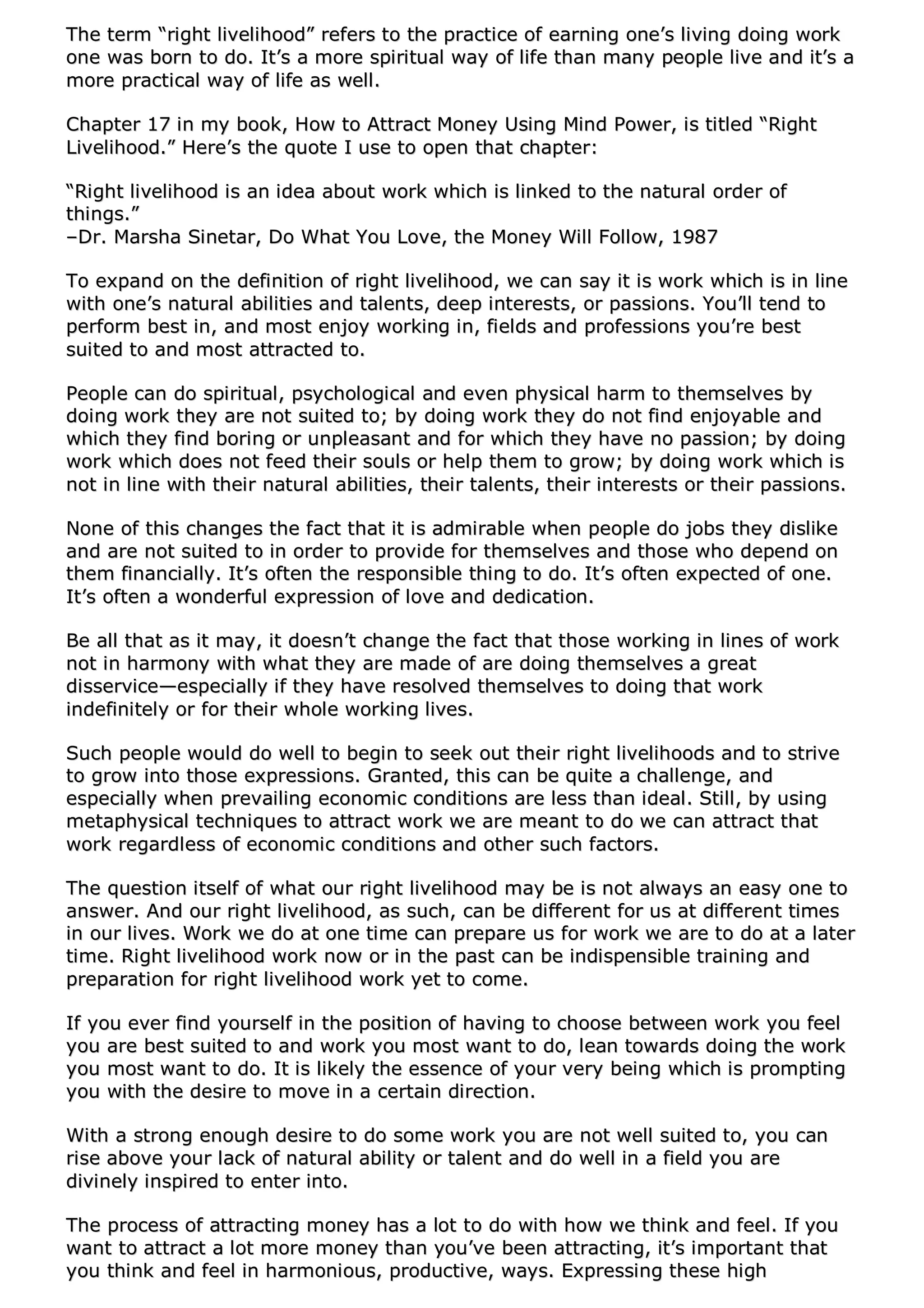 The term “right livelihood” refers to the practice of earning one’s living doing work one was born to do. It’s a more spiritual way of life than many people live and it’s a more practical way of life as well.

Chapter 17 in my book, How to Attract Money Using Mind Power, is titled “Right Livelihood.” Here’s the quote I use to open that chapter:

“Right livelihood is an idea about work which is linked to the natural order of things.”
–Dr. Marsha Sinetar, Do What You Love, the Money Will Follow, 1987

To expand on the definition of right livelihood, we can say it is work which is in line with one’s natural abilities and talents, deep interests, or passions. You’ll tend to perform best in, and most enjoy working in, fields and professions you’re best suited to and most attracted to.

People can do spiritual, psychological and even physical harm to themselves by doing work they are not suited to; by doing work they do not find enjoyable and which they find boring or unpleasant and for which they have no passion; by doing work which does not feed their souls or help them to grow; by doing work which is not in line with their natural abilities, their talents, their interests or their passions.

None of this changes the fact that it is admirable when people do jobs they dislike and are not suited to in order to provide for themselves and those who depend on them financially. It’s often the responsible thing to do. It’s often expected of one. It’s often a wonderful expression of love and dedication.

Be all that as it may, it doesn’t change the fact that those working in lines of work not in harmony with what they are made of are doing themselves a great disservice—especially if they have resolved themselves to doing that work indefinitely or for their whole working lives.

Such people would do well to begin to seek out their right livelihoods and to strive to grow into those expressions. Granted, this can be quite a challenge, and especially when prevailing economic conditions are less than ideal. Still, by using metaphysical techniques to attract work we are meant to do we can attract that work regardless of economic conditions and other such factors.

The question itself of what our right livelihood may be is not always an easy one to answer. And our right livelihood, as such, can be different for us at different times in our lives. Work we do at one time can prepare us for work we are to do at a later time. Right livelihood work now or in the past can be indispensible training and preparation for right livelihood work yet to come.

If you ever find yourself in the position of having to choose between work you feel you are best suited to and work you most want to do, lean towards doing the work you most want to do. It is likely the essence of your very being which is prompting you with the desire to move in a certain direction.

With a strong enough desire to do some work you are not well suited to, you can rise above your lack of natural ability or talent and do well in a field you are divinely inspired to enter into.

The process of attracting money has a lot to do with how we think and feel. If you want to attract a lot more money than you’ve been attracting, it’s important that you think and feel in harmonious, productive, ways. Expressing these high